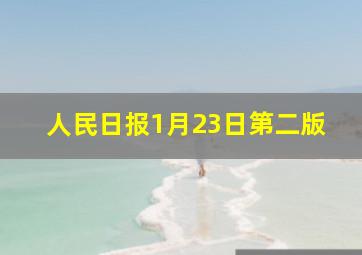 人民日报1月23日第二版